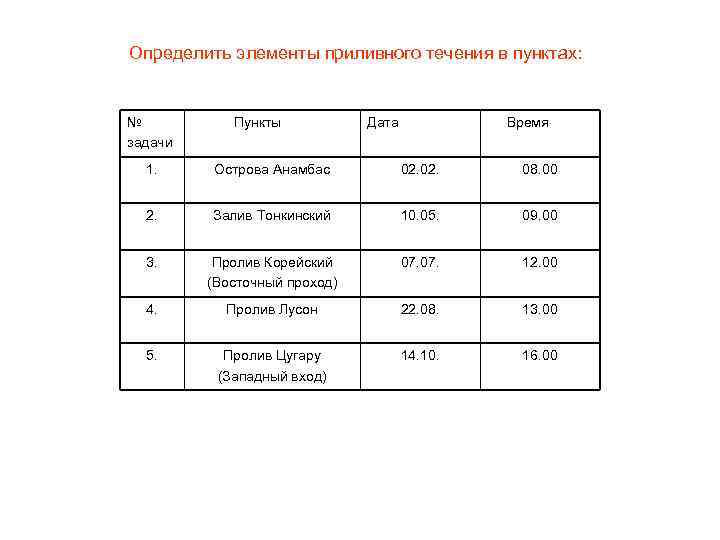 Определить элементы приливного течения в пунктах:

| № задачи | Пункты | Дата | Время |
|---|---|---|---|
| 1. | Острова Анамбас | 02.02. | 08.00 |
| 2. | Залив Тонкинский | 10.05. | 09.00 |
| 3. | Пролив Корейский (Восточный проход) | 07.07. | 12.00 |
| 4. | Пролив Лусон | 22.08. | 13.00 |
| 5. | Пролив Цугару (Западный вход) | 14.10. | 16.00 |